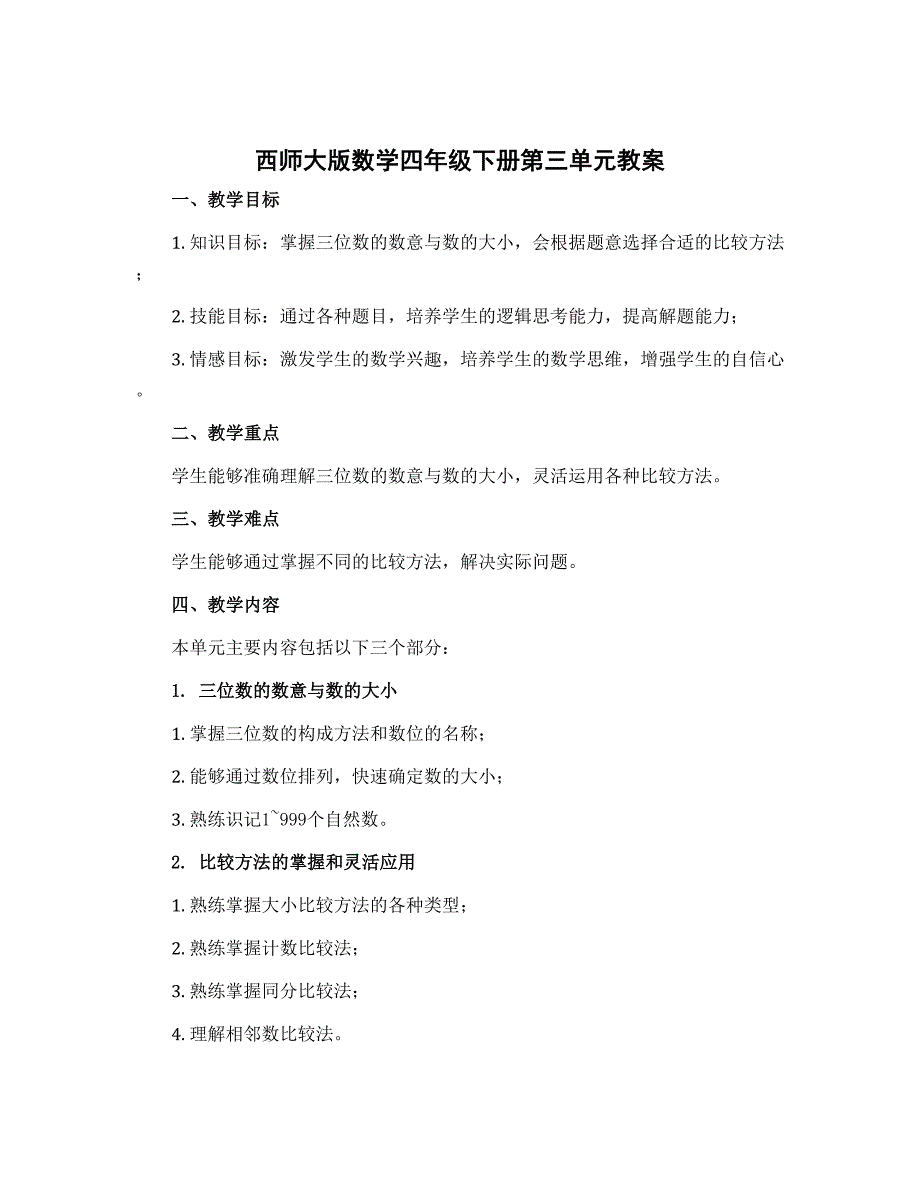 西师大版数学四年级下册第三单元教案

一、教学目标

1. 知识目标：掌握三位数的数意与数的大小，会根据题意选择合适的比较方法；

2. 技能目标：通过各种题目，培养学生的逻辑思考能力，提高解题能力；

3. 情感目标：激发学生的数学兴趣，培养学生的数学思维，增强学生的自信心。

二、教学重点

学生能够准确理解三位数的数意与数的大小，灵活运用各种比较方法。

三、教学难点

学生能够通过掌握不同的比较方法，解决实际问题。

四、教学内容

本单元主要内容包括以下三个部分：

1. 三位数的数意与数的大小

1. 掌握三位数的构成方法和数位的名称；

2. 能够通过数位排列，快速确定数的大小；

3. 熟练识记1~999个自然数。

2. 比较方法的掌握和灵活应用

1. 熟练掌握大小比较方法的各种类型；

2. 熟练掌握计数比较法；

3. 熟练掌握同分比较法；

4. 理解相邻数比较法。